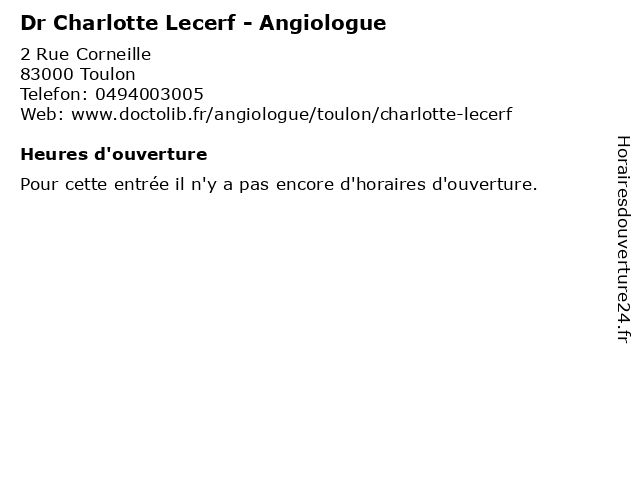 Dr Charlotte Lecerf - Angiologue

2 Rue Corneille
83000 Toulon
Telefon: 0494003005
Web: www.doctolib.fr/angiologue/toulon/charlotte-lecerf

Heures d'ouverture

Pour cette entrée il n'y a pas encore d'horaires d'ouverture.

Horairesdouverture24.fr